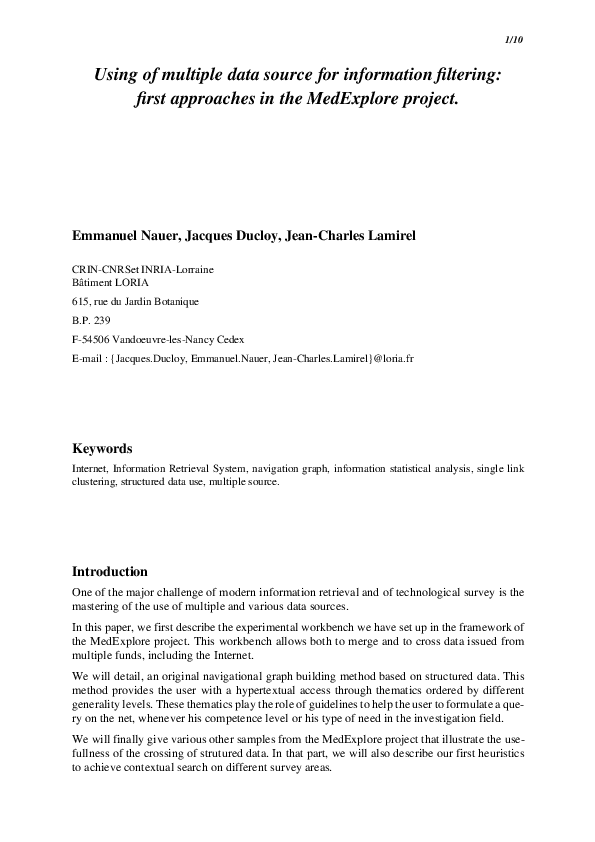 1/10

Using of multiple data source for information filtering: first approaches in the MedExplore project.

Emmanuel Nauer, Jacques Ducloy, Jean-Charles Lamirel

CRIN-CNRSet INRIA-Lorraine
Bâtiment LORIA
615, rue du Jardin Botanique
B.P. 239
F-54506 Vandoeuvre-les-Nancy Cedex
E-mail : {Jacques.Ducloy, Emmanuel.Nauer, Jean-Charles.Lamirel}@loria.fr

Keywords

Internet, Information Retrieval System, navigation graph, information statistical analysis, single link clustering, structured data use, multiple source.

Introduction

One of the major challenge of modern information retrieval and of technological survey is the mastering of the use of multiple and various data sources.

In this paper, we first describe the experimental workbench we have set up in the framework of the MedExplore project. This workbench allows both to merge and to cross data issued from multiple funds, including the Internet.

We will detail, an original navigational graph building method based on structured data. This method provides the user with a hypertextual access through thematics ordered by different generality levels. These thematics play the role of guidelines to help the user to formulate a query on the net, whenever his competence level or his type of need in the investigation field.

We will finally give various other samples from the MedExplore project that illustrate the usefullness of the crossing of strutured data. In that part, we will also describe our first heuristics to achieve contextual search on different survey areas.